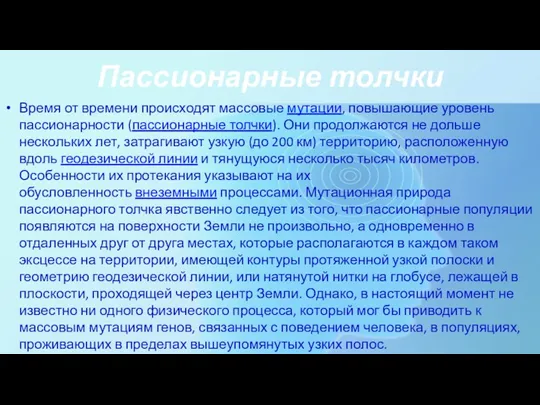 Пассионарные толчки

• Время от времени происходят массовые мутации, повышающие уровень пассионарности (пассионарные толчки). Они продолжаются не дольше нескольких лет, затрагивают узкую (до 200 км) территорию, расположенную вдоль геодезической линии и тянущуюся несколько тысяч километров. Особенности их протекания указывают на их обусловленность внеземными процессами. Мутационная природа пассионарного толчка явственно следует из того, что пассионарные популяции появляются на поверхности Земли не произвольно, а одновременно в отдаленных друг от друга местах, которые располагаются в каждом таком эксцессе на территории, имеющей контуры протяженной узкой полоски и геометрию геодезической линии, или натянутой нитки на глобусе, лежащей в плоскости, проходящей через центр Земли. Однако, в настоящий момент не известно ни одного физического процесса, который мог бы приводить к массовым мутациям генов, связанных с поведением человека, в популяциях, проживающих в пределах вышеупомянутых узких полос.